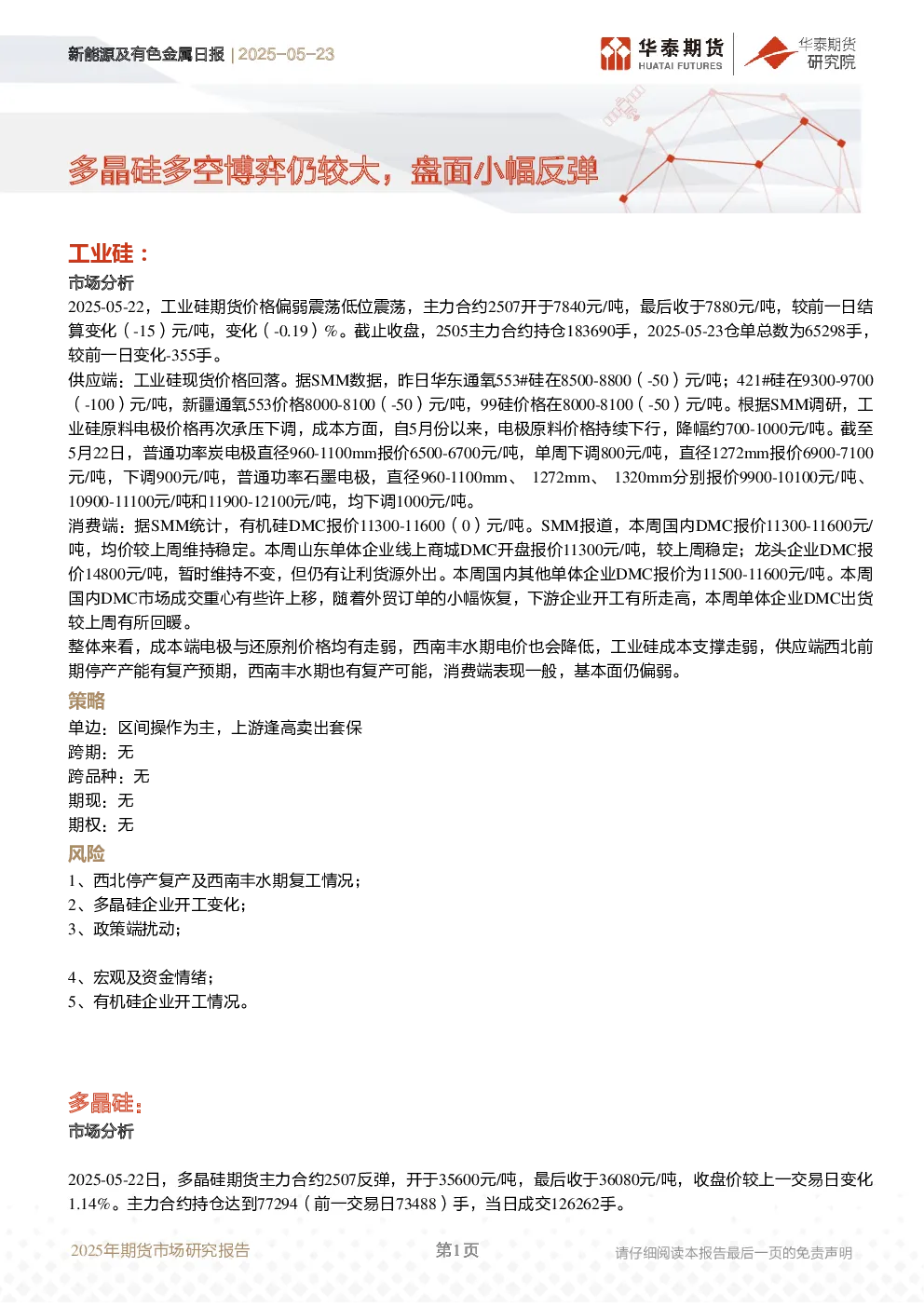 新能源及有色金属日报 | 2025-05-23

华泰期货 HUATAI FUTURES

华泰期货 研究院

多晶硅多空博弈仍较大，盘面小幅反弹

工业硅：

市场分析

2025-05-22，工业硅期货价格偏弱震荡低位震荡，主力合约2507开于7840元/吨，最后收于7880元/吨，较前一日结算变化（-15）元/吨，变化（-0.19）%。截止收盘，2505主力合约持仓183690手，2025-05-23仓单总数为65298手，较前一日变化-355手。

供应端：工业硅现货价格回落。据SMM数据，昨日华东通氧553#硅在8500-8800（-50）元/吨；421#硅在9300-9700（-100）元/吨，新疆通氧553价格8000-8100（-50）元/吨，99硅价格在8000-8100（-50）元/吨。根据SMM调研，工业硅原料电极价格再次承压下调，成本方面，自5月份以来，电极原料价格持续下行，降幅约700-1000元/吨。截至5月22日，普通功率炭电极直径960-1100mm报价6500-6700元/吨，单周下调800元/吨，直径1272mm报价6900-7100元/吨，下调900元/吨，普通功率石墨电极，直径960-1100mm、 1272mm、 1320mm分别报价9900-10100元/吨、10900-11100元/吨和11900-12100元/吨，均下调1000元/吨。

消费端：据SMM统计，有机硅DMC报价11300-11600（0）元/吨。SMM报道，本周国内DMC报价11300-11600元/吨，均价较上周维持稳定。本周山东单体企业线上商城DMC开盘报价11300元/吨，较上周稳定；龙头企业DMC报价14800元/吨，暂时维持不变，但仍有让利货源外出。本周国内其他单体企业DMC报价为11500-11600元/吨。本周国内DMC市场成交重心有些许上移，随着外贸订单的小幅恢复，下游企业开工有所走高，本周单体企业DMC出货较上周有所回暖。

整体来看，成本端电极与还原剂价格均有走弱，西南丰水期电价也会降低，工业硅成本支撑走弱，供应端西北前期停产产能有复产预期，西南丰水期也有复产可能，消费端表现一般，基本面仍偏弱。

策略

单边：区间操作为主，上游逢高卖出套保

跨期：无

跨品种：无

期现：无

期权：无

风险

1、西北停产复产及西南丰水期复工情况；

2、多晶硅企业开工变化；

3、政策端扰动；

4、宏观及资金情绪；

5、有机硅企业开工情况。

多晶硅：

市场分析

2025-05-22日，多晶硅期货主力合约2507反弹，开于35600元/吨，最后收于36080元/吨，收盘价较上一交易日变化1.14%。主力合约持仓达到77294（前一交易日73488）手，当日成交126262手。

2025年期货市场研究报告 第1页 请仔细阅读本报告最后一页的免责声明